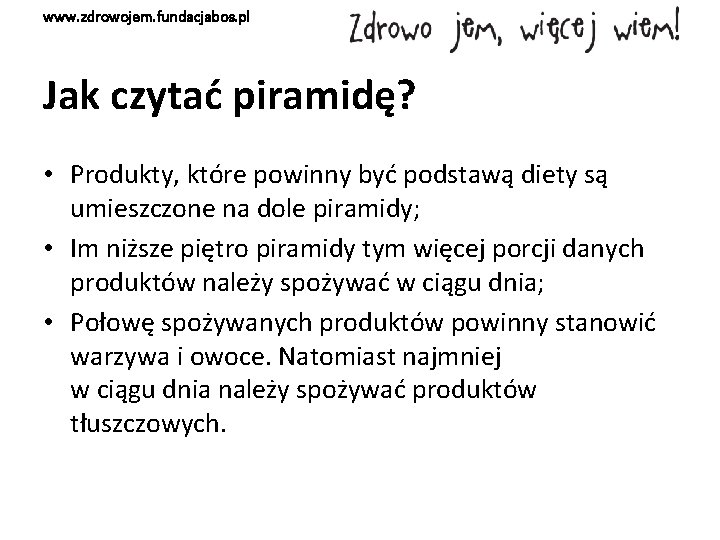 www.zdrowojem.fundacjabos.pl

Zdrowo jem, więcej wiem!

Jak czytać piramidę?

• Produkty, które powinny być podstawą diety są umieszczone na dole piramidy;
• Im niższe piętro piramidy tym więcej porcji danych produktów należy spożywać w ciągu dnia;
• Połowę spożywanych produktów powinny stanowić warzywa i owoce. Natomiast najmniej w ciągu dnia należy spożywać produktów tłuszczowych.